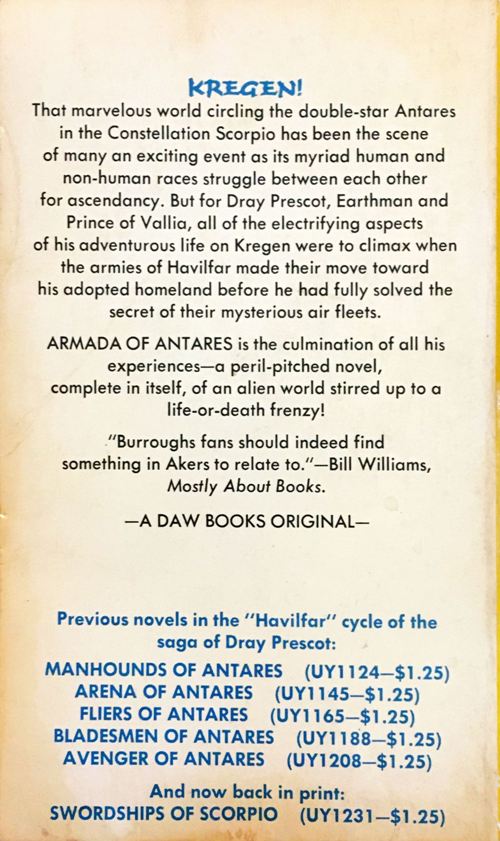 KREGEN!

That marvelous world circling the double-star Antares in the Constellation Scorpio has been the scene of many an exciting event as its myriad human and non-human races struggle between each other for ascendancy. But for Dray Prescot, Earthman and Prince of Vallia, all of the electrifying aspects of his adventurous life on Kregen were to climax when the armies of Havilfar made their move toward his adopted homeland before he had fully solved the secret of their mysterious air fleets.

ARMADA OF ANTARES is the culmination of all his experiences—a peril-pitched novel, complete in itself, of an alien world stirred up to a life-or-death frenzy!

"Burroughs fans should indeed find something in Akers to relate to."—Bill Williams, Mostly About Books.

—A DAW BOOKS ORIGINAL—

Previous novels in the "Havilfar" cycle of the saga of Dray Prescot:

MANHOUNDS OF ANTARES (UY1124—$1.25)
ARENA OF ANTARES (UY1145—$1.25)
FLIERS OF ANTARES (UY1165—$1.25)
BLADESMEN OF ANTARES (UY1188—$1.25)
AVENGER OF ANTARES (UY1208—$1.25)

And now back in print:
SWORDSHIPS OF SCORPIO (UY1231—$1.25)